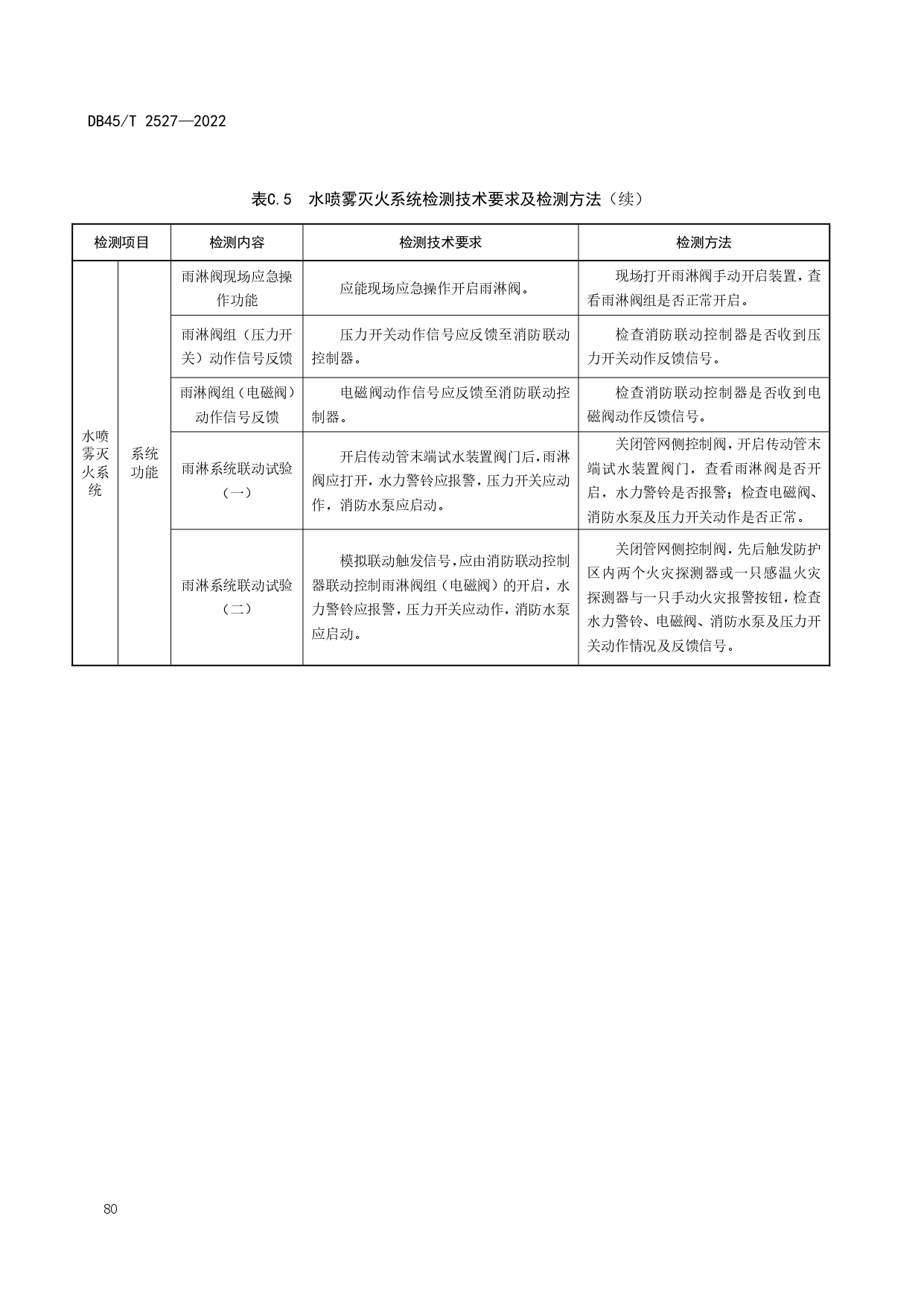 DB45/T 2527—2022

表C.5 水喷雾灭火系统检测技术要求及检测方法（续）

| 检测项目 | | 检测内容 | 检测技术要求 | 检测方法 |
|---|---|---|---|---|
| 水喷雾灭火系统 | 系统功能 | 雨淋阀现场应急操作功能 | 应能现场应急操作开启雨淋阀。 | 现场打开雨淋阀手动开启装置，查看雨淋阀组是否正常开启。 |
| | | 雨淋阀组（压力开关）动作信号反馈 | 压力开关动作信号应反馈至消防联动控制器。 | 检查消防联动控制器是否收到压力开关动作反馈信号。 |
| | | 雨淋阀组（电磁阀）动作信号反馈 | 电磁阀动作信号应反馈至消防联动控制器。 | 检查消防联动控制器是否收到电磁阀动作反馈信号。 |
| | | 雨淋系统联动试验（一） | 开启传动管末端试水装置阀门后，雨淋阀应打开，水力警铃应报警，压力开关应动作，消防水泵应启动。 | 关闭管网侧控制阀，开启传动管末端试水装置阀门，查看雨淋阀是否开启，水力警铃是否报警；检查电磁阀、消防水泵及压力开关动作是否正常。 |
| | | 雨淋系统联动试验（二） | 模拟联动触发信号，应由消防联动控制器联动控制雨淋阀组（电磁阀）的开启，水力警铃应报警，压力开关应动作，消防水泵应启动。 | 关闭管网侧控制阀，先后触发防护区内两个火灾探测器或一只感温火灾探测器与一只手动火灾报警按钮，检查水力警铃、电磁阀、消防水泵及压力开关动作情况及反馈信号。 |

80